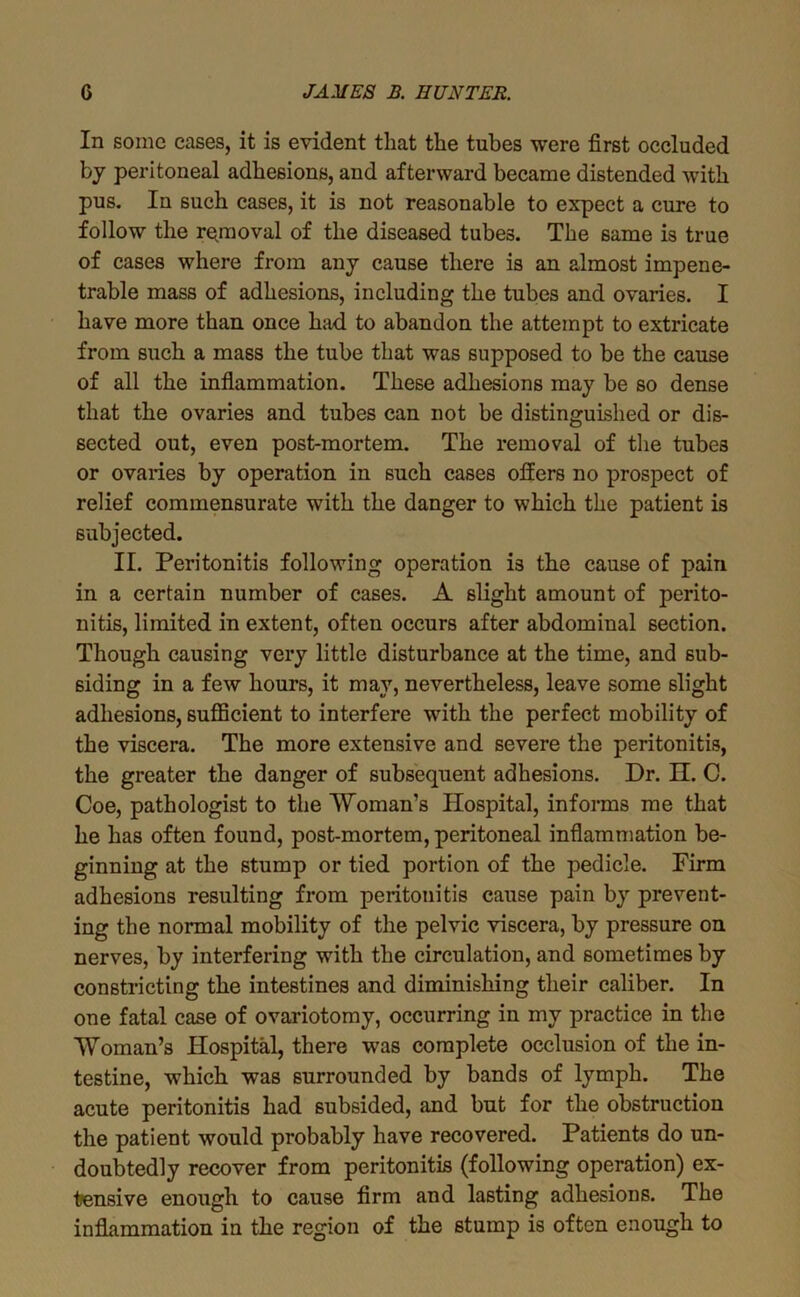 6 JAMES B. HUNTER.

In some cases, it is evident that the tubes were first occluded by peritoneal adhesions, and afterward became distended with pus. In such cases, it is not reasonable to expect a cure to follow the removal of the diseased tubes. The same is true of cases where from any cause there is an almost impenetrable mass of adhesions, including the tubes and ovaries. I have more than once had to abandon the attempt to extricate from such a mass the tube that was supposed to be the cause of all the inflammation. These adhesions may be so dense that the ovaries and tubes can not be distinguished or dissected out, even post-mortem. The removal of the tubes or ovaries by operation in such cases offers no prospect of relief commensurate with the danger to which the patient is subjected.

II. Peritonitis following operation is the cause of pain in a certain number of cases. A slight amount of peritonitis, limited in extent, often occurs after abdominal section. Though causing very little disturbance at the time, and subsiding in a few hours, it may, nevertheless, leave some slight adhesions, sufficient to interfere with the perfect mobility of the viscera. The more extensive and severe the peritonitis, the greater the danger of subsequent adhesions. Dr. H. C. Coe, pathologist to the Woman's Hospital, informs me that he has often found, post-mortem, peritoneal inflammation beginning at the stump or tied portion of the pedicle. Firm adhesions resulting from peritonitis cause pain by preventing the normal mobility of the pelvic viscera, by pressure on nerves, by interfering with the circulation, and sometimes by constricting the intestines and diminishing their caliber. In one fatal case of ovariotomy, occurring in my practice in the Woman's Hospital, there was complete occlusion of the intestine, which was surrounded by bands of lymph. The acute peritonitis had subsided, and but for the obstruction the patient would probably have recovered. Patients do undoubtedly recover from peritonitis (following operation) extensive enough to cause firm and lasting adhesions. The inflammation in the region of the stump is often enough to